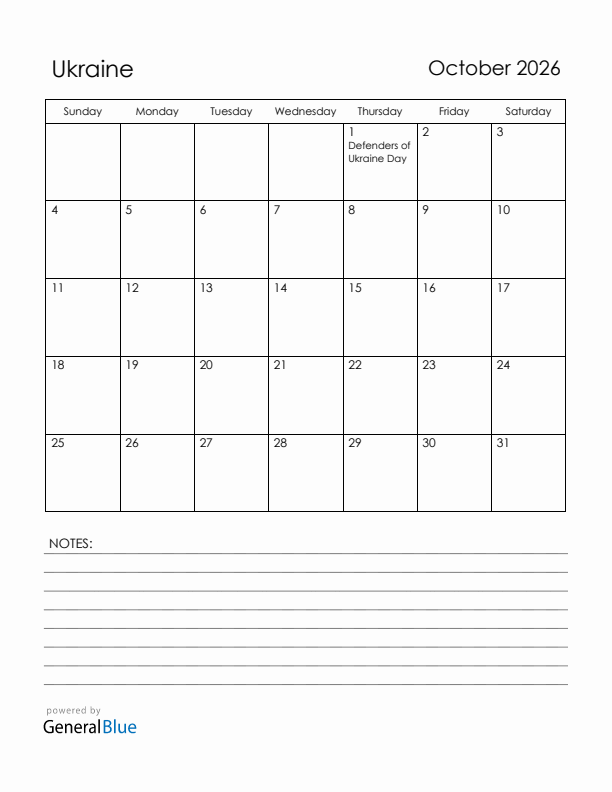 Ukraine

October 2026

| Sunday | Monday | Tuesday | Wednesday | Thursday | Friday | Saturday |
|---|---|---|---|---|---|---|
| | | | | 1 Defenders of Ukraine Day | 2 | 3 |
| 4 | 5 | 6 | 7 | 8 | 9 | 10 |
| 11 | 12 | 13 | 14 | 15 | 16 | 17 |
| 18 | 19 | 20 | 21 | 22 | 23 | 24 |
| 25 | 26 | 27 | 28 | 29 | 30 | 31 |

NOTES:

powered by
GeneralBlue